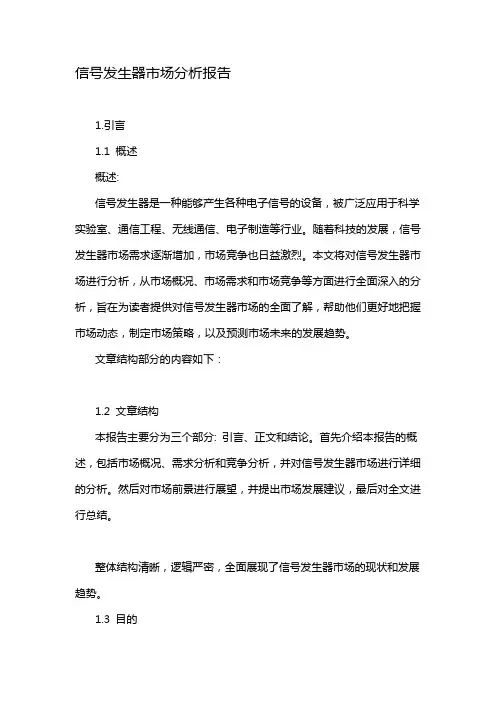 信号发生器市场分析报告

1.引言

1.1 概述

概述:

信号发生器是一种能够产生各种电子信号的设备，被广泛应用于科学实验室、通信工程、无线通信、电子制造等行业。随着科技的发展，信号发生器市场需求逐渐增加，市场竞争也日益激烈。本文将对信号发生器市场进行分析，从市场概况、市场需求和市场竞争等方面进行全面深入的分析，旨在为读者提供对信号发生器市场的全面了解，帮助他们更好地把握市场动态，制定市场策略，以及预测市场未来的发展趋势。

文章结构部分的内容如下：

1.2 文章结构

本报告主要分为三个部分: 引言、正文和结论。首先介绍本报告的概述，包括市场概况、需求分析和竞争分析，并对信号发生器市场进行详细的分析。然后对市场前景进行展望，并提出市场发展建议，最后对全文进行总结。

整体结构清晰，逻辑严密，全面展现了信号发生器市场的现状和发展趋势。

1.3 目的